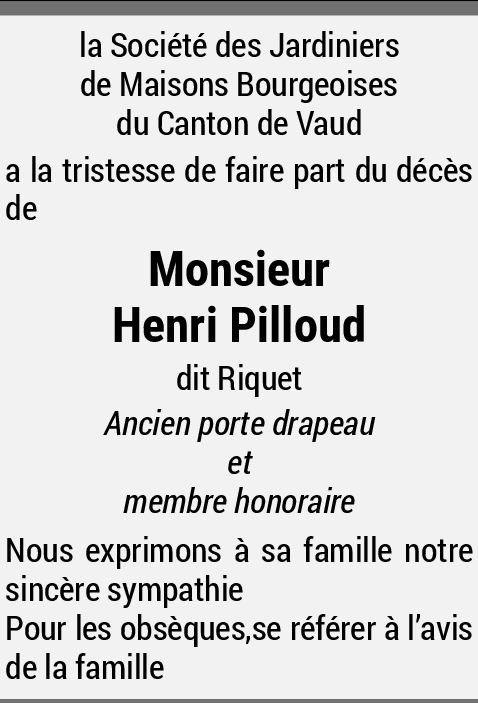 la Société des Jardiniers
de Maisons Bourgeoises
du Canton de Vaud

a la tristesse de faire part du décès de

Monsieur
Henri Pilloud

dit Riquet

Ancien porte drapeau
et
membre honoraire

Nous exprimons à sa famille notre sincère sympathie
Pour les obsèques,se référer à l'avis de la famille